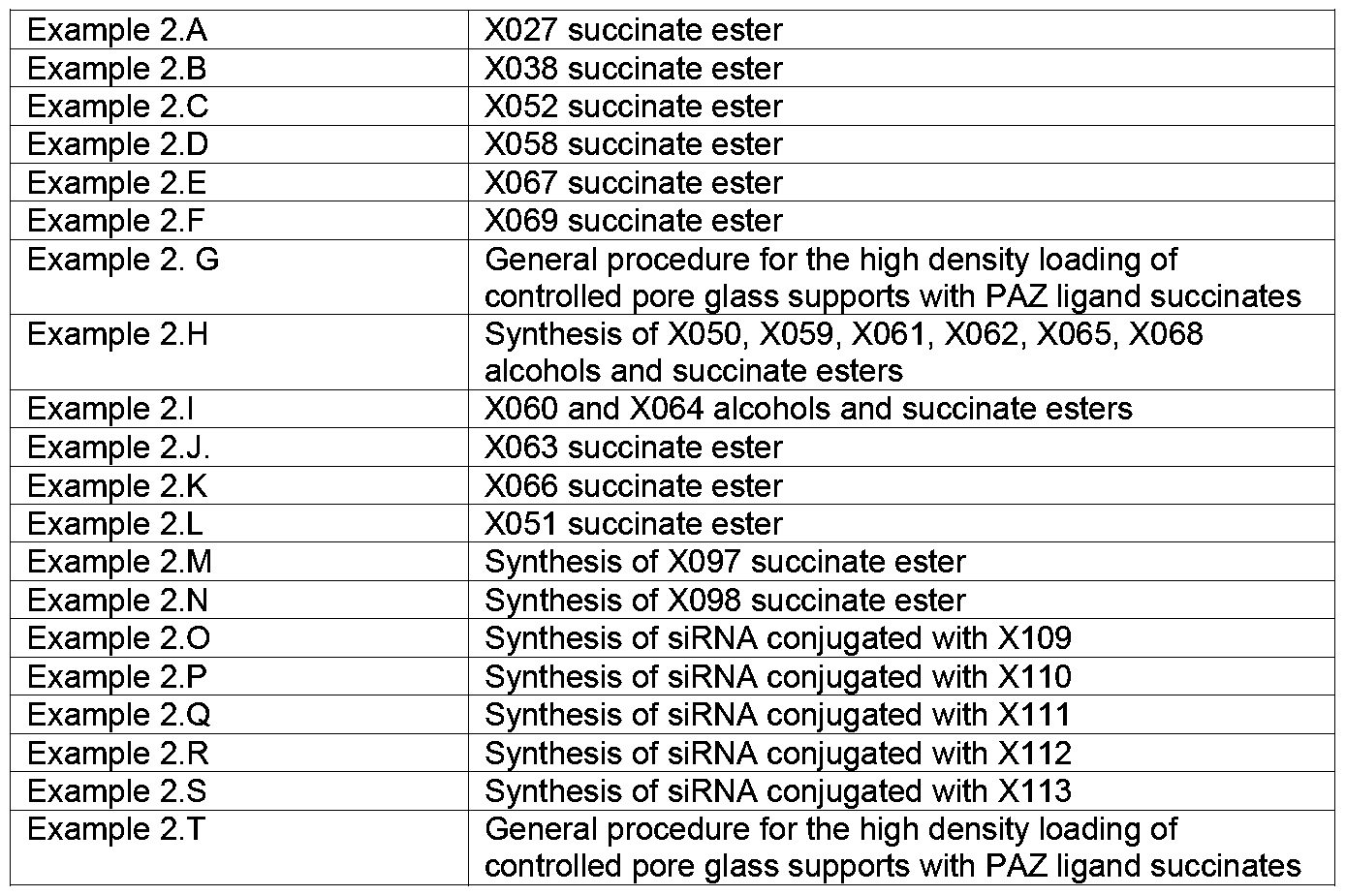 | | |
|---|---|
| Example 2.A | X027 succinate ester |
| Example 2.B | X038 succinate ester |
| Example 2.C | X052 succinate ester |
| Example 2.D | X058 succinate ester |
| Example 2.E | X067 succinate ester |
| Example 2.F | X069 succinate ester |
| Example 2. G | General procedure for the high density loading of controlled pore glass supports with PAZ ligand succinates |
| Example 2.H | Synthesis of X050, X059, X061, X062, X065, X068 alcohols and succinate esters |
| Example 2.I | X060 and X064 alcohols and succinate esters |
| Example 2.J. | X063 succinate ester |
| Example 2.K | X066 succinate ester |
| Example 2.L | X051 succinate ester |
| Example 2.M | Synthesis of X097 succinate ester |
| Example 2.N | Synthesis of X098 succinate ester |
| Example 2.O | Synthesis of siRNA conjugated with X109 |
| Example 2.P | Synthesis of siRNA conjugated with X110 |
| Example 2.Q | Synthesis of siRNA conjugated with X111 |
| Example 2.R | Synthesis of siRNA conjugated with X112 |
| Example 2.S | Synthesis of siRNA conjugated with X113 |
| Example 2.T | General procedure for the high density loading of controlled pore glass supports with PAZ ligand succinates |